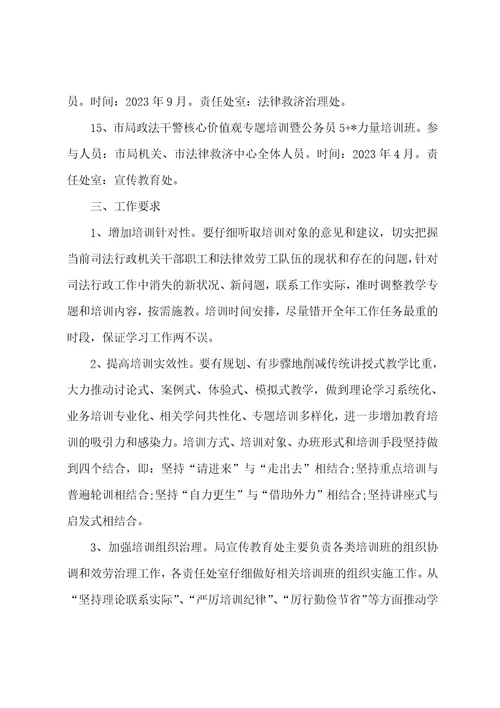 员。时间：2023 年 9 月。责任处室：法律救济治理处。

15、市局政法干警核心价值观专题培训暨公务员 5+*力量培训班。参与人员：市局机关、市法律救济中心全体人员。时间：2023 年 4 月。责任处室：宣传教育处。

三、工作要求

1、增加培训针对性。要仔细听取培训对象的意见和建议，切实把握当前司法行政机关干部职工和法律效劳工队伍的现状和存在的问题，针对司法行政工作中消失的新状况、新问题，联系工作实际，准时调整教学专题和培训内容，按需施教。培训时间安排，尽量错开全年工作任务最重的时段，保证学习工作两不误。

2、提高培训实效性。要有规划、有步骤地削减传统讲授式教学比重，大力推动讨论式、案例式、体验式、模拟式教学，做到理论学习系统化、业务培训专业化、相关学问共性化、专题培训多样化，进一步增加教育培训的吸引力和感染力。培训方式、培训对象、办班形式和培训手段坚持做到四个结合，即：坚持“请进来”与“走出去”相结合;坚持重点培训与普遍轮训相结合;坚持“自力更生”与“借助外力”相结合;坚持讲座式与启发式相结合。

3、加强培训组织治理。局宣传教育处主要负责各类培训班的组织协调和效劳治理工作，各责任处室仔细做好相关培训班的组织实施工作。从“坚持理论联系实际”、“严厉培训纪律”、“厉行勤俭节省”等方面推动学